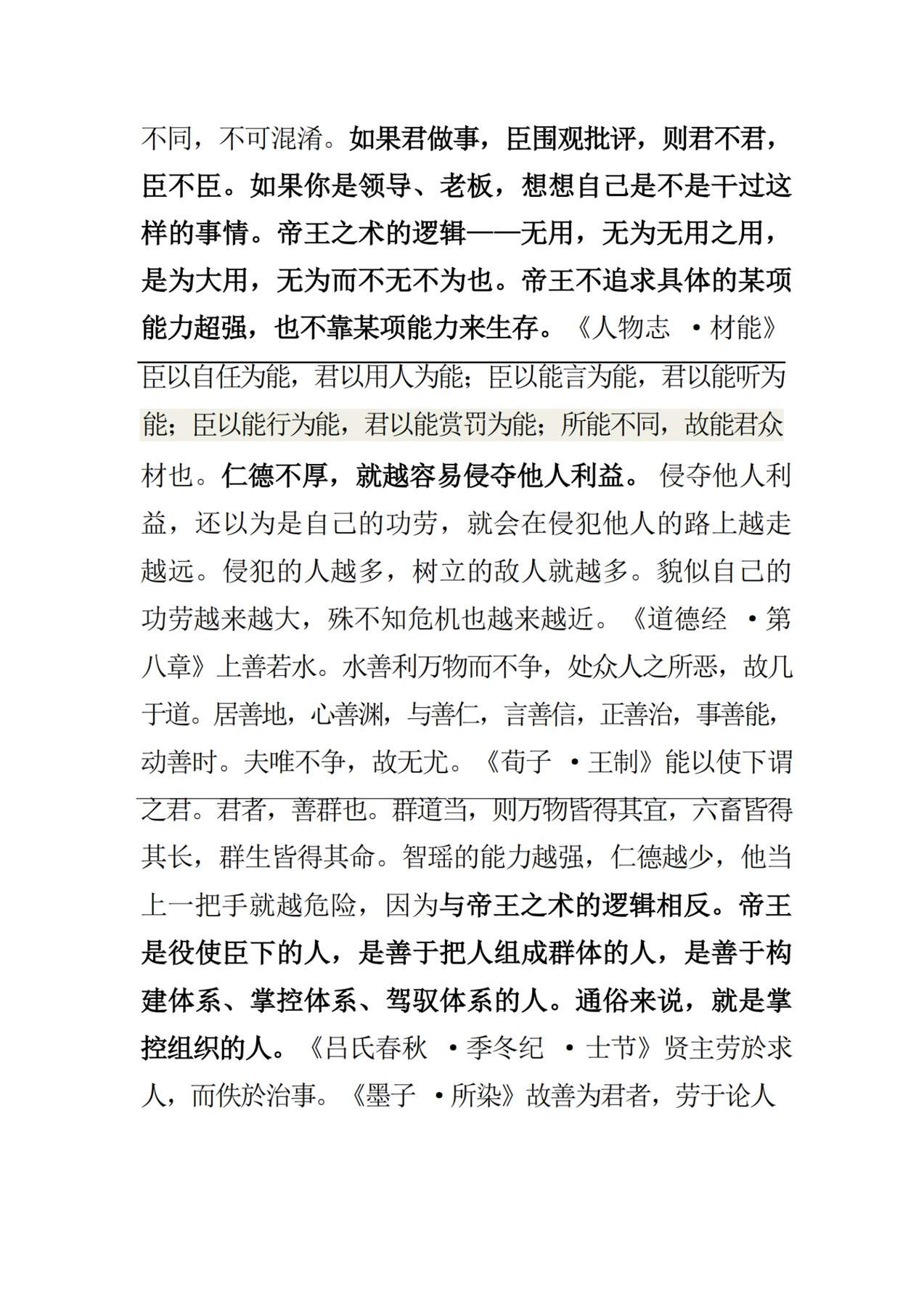 不同，不可混淆。如果君做事，臣围观批评，则君不君，臣不臣。如果你是领导、老板，想想自己是不是干过这样的事情。帝王之术的逻辑——无用，无为无用之用，是为大用，无为而不无不为也。帝王不追求具体的某项能力超强，也不靠某项能力来生存。《人物志 ·材能》臣以自任为能，君以用人为能；臣以能言为能，君以能听为能；臣以能行为能，君以能赏罚为能；所能不同，故能君众材也。仁德不厚，就越容易侵夺他人利益。 侵夺他人利益，还以为是自己的功劳，就会在侵犯他人的路上越走越远。侵犯的人越多，树立的敌人就越多。貌似自己的功劳越来越大，殊不知危机也越来越近。《道德经 ·第八章》上善若水。水善利万物而不争，处众人之所恶，故几于道。居善地，心善渊，与善仁，言善信，正善治，事善能，动善时。夫唯不争，故无尤。《荀子 ·王制》能以使下谓之君。君者，善群也。群道当，则万物皆得其宜，六畜皆得其长，群生皆得其命。智瑶的能力越强，仁德越少，他当上一把手就越危险，因为与帝王之术的逻辑相反。帝王是役使臣下的人，是善于把人组成群体的人，是善于构建体系、掌控体系、驾驭体系的人。通俗来说，就是掌控组织的人。《吕氏春秋 ·季冬纪 ·士节》贤主劳於求人，而佚於治事。《墨子 ·所染》故善为君者，劳于论人